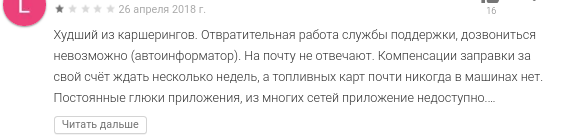 L

26 апреля 2018 г.

16

Худший из каршерингов. Отвратительная работа службы поддержки, дозвониться невозможно (автоинформатор). На почту не отвечают. Компенсации заправки за свой счёт ждать несколько недель, а топливных карт почти никогда в машинах нет. Постоянные глюки приложения, из многих сетей приложение недоступно....

Читать дальше